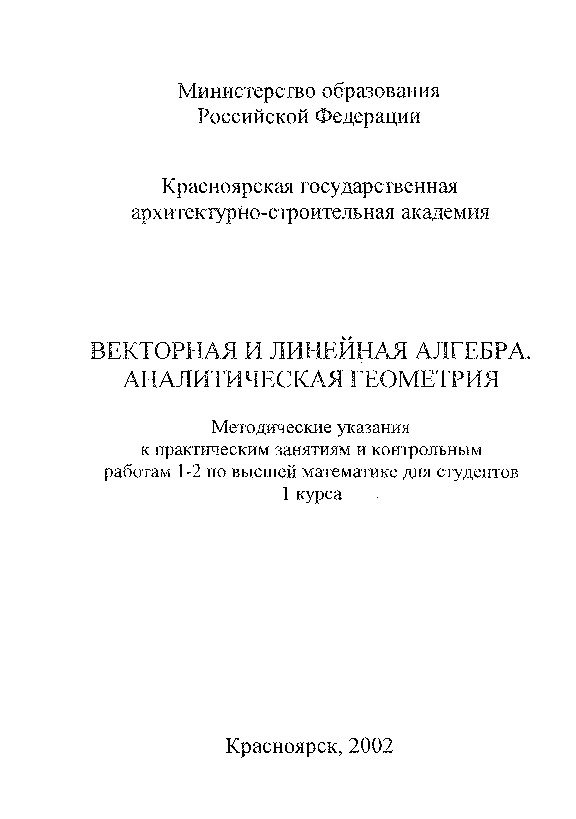 Министерство образования
Российской Федерации

Красноярская государственная
архитектурно-строительная академия

ВЕКТОРНАЯ И ЛИНЕЙНАЯ АЛГЕБРА.
АНАЛИТИЧЕСКАЯ ГЕОМЕТРИЯ

Методические указания
к практическим занятиям и контрольным
работам 1-2 по высшей математике для студентов
1 курса

Красноярск, 2002